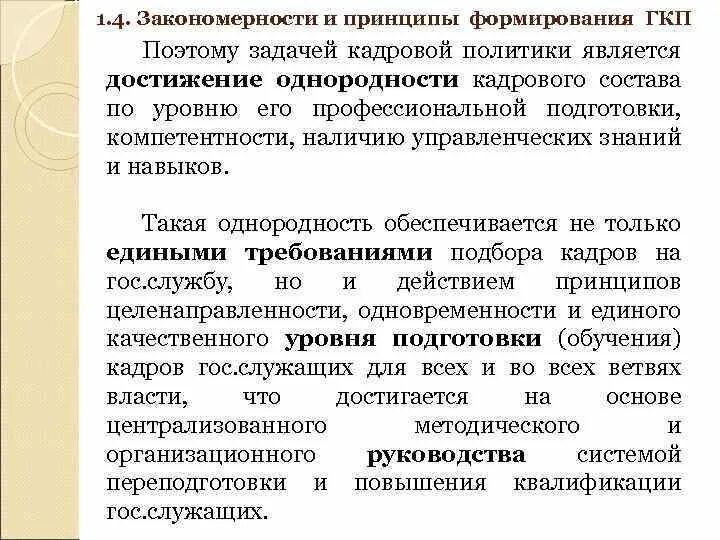 1.4. Закономерности и принципы формирования ГКП

Поэтому задачей кадровой политики является достижение однородности кадрового состава по уровню его профессиональной подготовки, компетентности, наличию управленческих знаний и навыков.

Такая однородность обеспечивается не только едиными требованиями подбора кадров на гос.службу, но и действием принципов целенаправленности, одновременности и единого качественного уровня подготовки (обучения) кадров гос.служащих для всех и во всех ветвях власти, что достигается на основе централизованного методического и организационного руководства системой переподготовки и повышения квалификации гос.служащих.